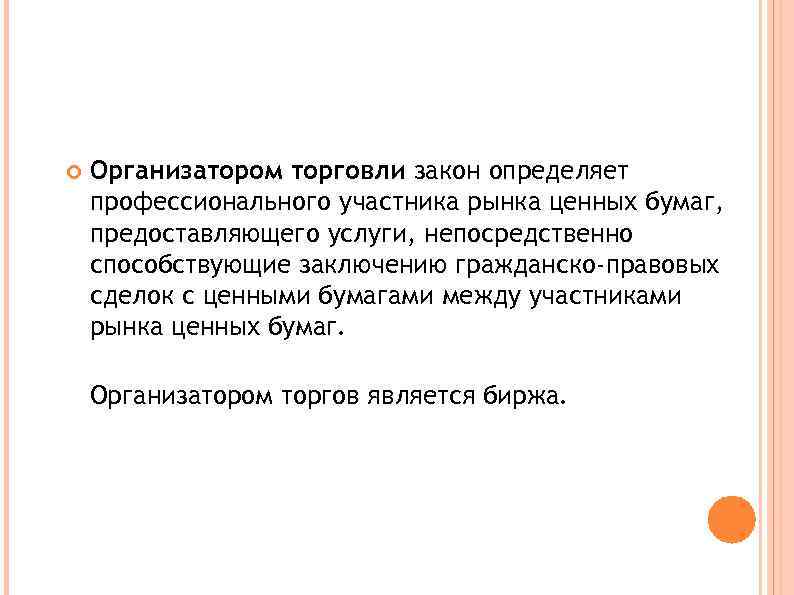 • Организатором торговли закон определяет профессионального участника рынка ценных бумаг, предоставляющего услуги, непосредственно способствующие заключению гражданско-правовых сделок с ценными бумагами между участниками рынка ценных бумаг.

Организатором торгов является биржа.